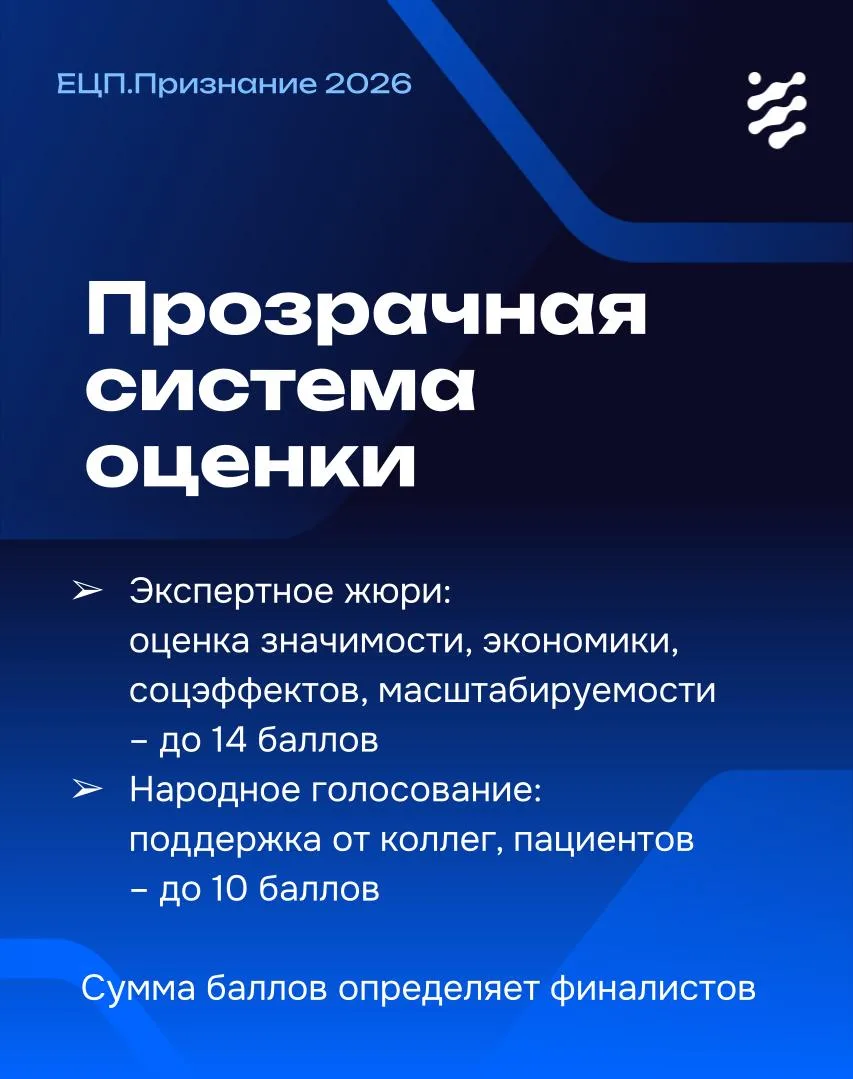 ЕЦП.Признание 2026

Прозрачная система оценки

➢ Экспертное жюри: оценка значимости, экономики, соцэффектов, масштабируемости – до 14 баллов
➢ Народное голосование: поддержка от коллег, пациентов – до 10 баллов

Сумма баллов определяет финалистов